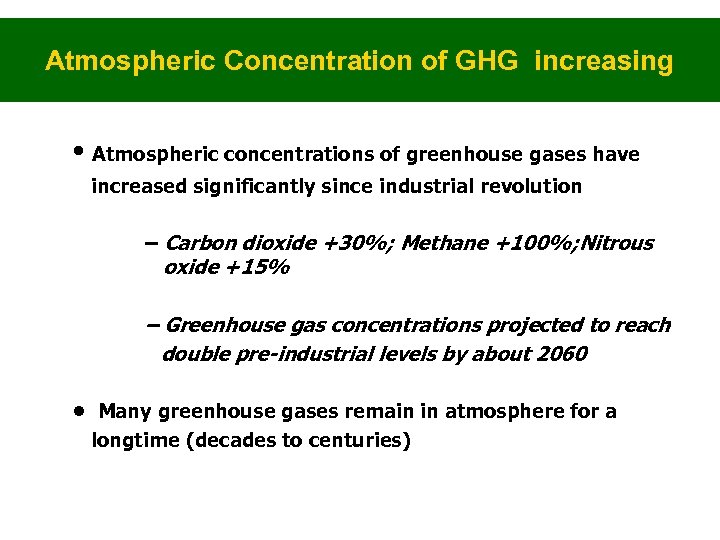 Atmospheric Concentration of GHG increasing

• Atmospheric concentrations of greenhouse gases have increased significantly since industrial revolution

– Carbon dioxide +30%; Methane +100%;Nitrous oxide +15%

– Greenhouse gas concentrations projected to reach double pre-industrial levels by about 2060

• Many greenhouse gases remain in atmosphere for a longtime (decades to centuries)